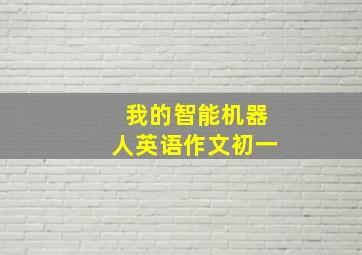 我的智能机器人英语作文初一